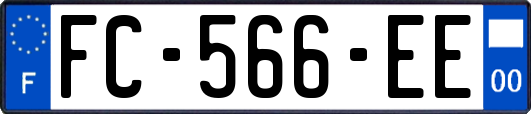 F
FC-566-EE
00